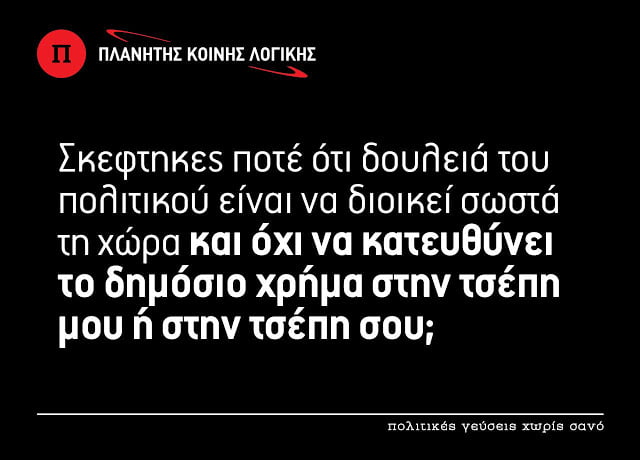 Π ΠΛΑΝΗΤΗΣ ΚΟΙΝΗΣ ΛΟΓΙΚΗΣ

Σκεφτηκες ποτέ ότι δουλειά του πολιτικού είναι να διοικεί σωστά τη χώρα και όχι να κατευθύνει το δημόσιο χρήμα στην τσέπη μου ή στην τσέπη σου;

πολιτικές γεύσεις χωρίς σανό